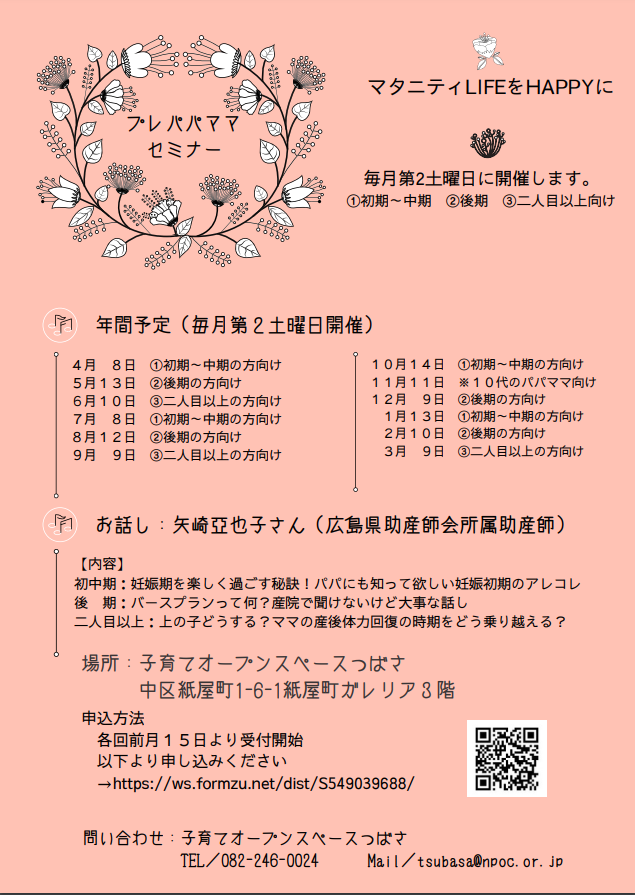 プレパパママ
セミナー

マタニティLIFEをHAPPYに

毎月第2土曜日に開催します。
①初期～中期　②後期　③二人目以上向け

年間予定（毎月第２土曜日開催）

4月　8日　①初期～中期の方向け
5月１３日　②後期の方向け
6月１０日　③二人目以上の方向け
7月　8日　①初期～中期の方向け
8月１２日　②後期の方向け
9月　9日　③二人目以上の方向け

10月１４日　①初期～中期の方向け
11月１１日　※１０代のパパママ向け
12月　9日　②後期の方向け
1月１３日　①初期～中期の方向け
2月１０日　②後期の方向け
3月　9日　③二人目以上の方向け

お話し：矢崎亞也子さん（広島県助産師会所属助産師）

【内容】
初中期：妊娠期を楽しく過ごす秘訣！パパにも知って欲しい妊娠初期のアレコレ
後　期：バースプランって何？産院で聞けないけど大事な話し
二人目以上：上の子どうする？ママの産後体力回復の時期をどう乗り越える？

場所：子育てオープンスペースつばさ
中区紙屋町1-6-1紙屋町ガレリア３階

申込方法
各回前月１５日より受付開始
以下より申し込みください
→https://ws.formzu.net/dist/S549039688/

問い合わせ：子育てオープンスペースつばさ
TEL／082-246-0024　　Mail／tsubasa@npoc.or.jp